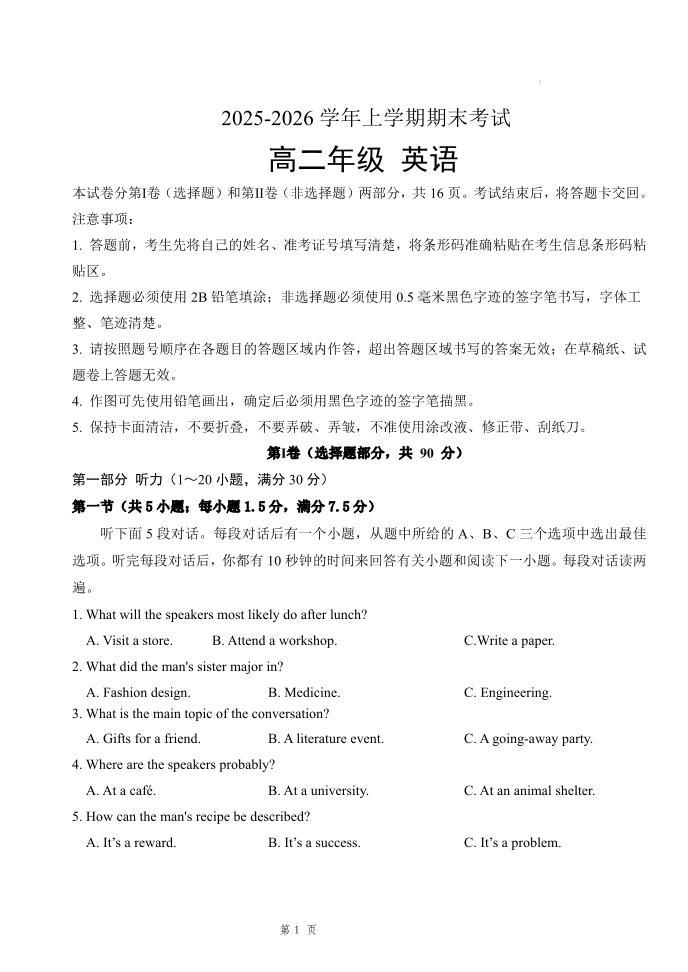 2025-2026 学年上学期期末考试

高二年级 英语

本试卷分第I卷（选择题）和第II卷（非选择题）两部分，共 16 页。考试结束后，将答题卡交回。

注意事项：

1. 答题前，考生先将自己的姓名、准考证号填写清楚，将条形码准确粘贴在考生信息条形码粘贴区。

2. 选择题必须使用 2B 铅笔填涂；非选择题必须使用 0.5 毫米黑色字迹的签字笔书写，字体工整、笔迹清楚。

3. 请按照题号顺序在各题目的答题区域内作答，超出答题区域书写的答案无效；在草稿纸、试题卷上答题无效。

4. 作图可先使用铅笔画出，确定后必须用黑色字迹的签字笔描黑。

5. 保持卡面清洁，不要折叠，不要弄破、弄皱，不准使用涂改液、修正带、刮纸刀。

第I卷（选择题部分，共 90 分）

第一部分 听力（1～20 小题，满分 30 分）

第一节（共 5 小题；每小题 1.5 分，满分 7.5 分）

听下面 5 段对话。每段对话后有一个小题，从题中所给的 A、B、C 三个选项中选出最佳选项。听完每段对话后，你都有 10 秒钟的时间来回答有关小题和阅读下一小题。每段对话读两遍。

1. What will the speakers most likely do after lunch?

A. Visit a store. B. Attend a workshop. C.Write a paper.

2. What did the man's sister major in?

A. Fashion design. B. Medicine. C. Engineering.

3. What is the main topic of the conversation?

A. Gifts for a friend. B. A literature event. C. A going-away party.

4. Where are the speakers probably?

A. At a café. B. At a university. C. At an animal shelter.

5. How can the man's recipe be described?

A. It's a reward. B. It's a success. C. It's a problem.

第 1 页